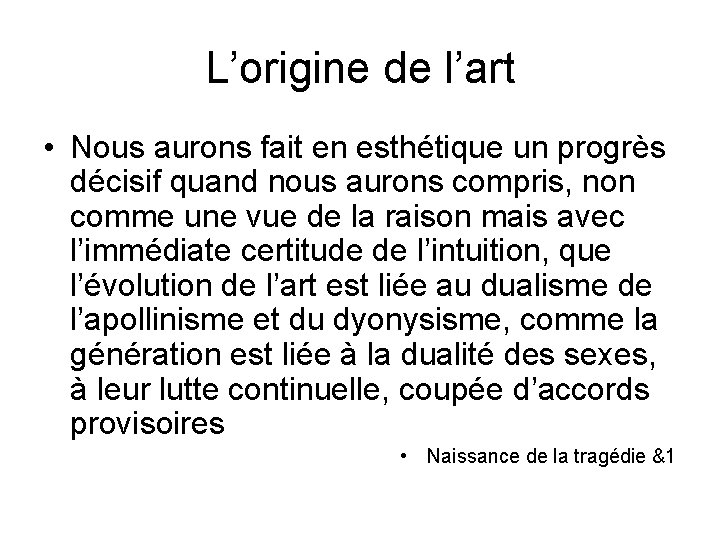 L’origine de l’art

• Nous aurons fait en esthétique un progrès décisif quand nous aurons compris, non comme une vue de la raison mais avec l’immédiate certitude de l’intuition, que l’évolution de l’art est liée au dualisme de l’apollinisme et du dyonysisme, comme la génération est liée à la dualité des sexes, à leur lutte continuelle, coupée d’accords provisoires

• Naissance de la tragédie &1